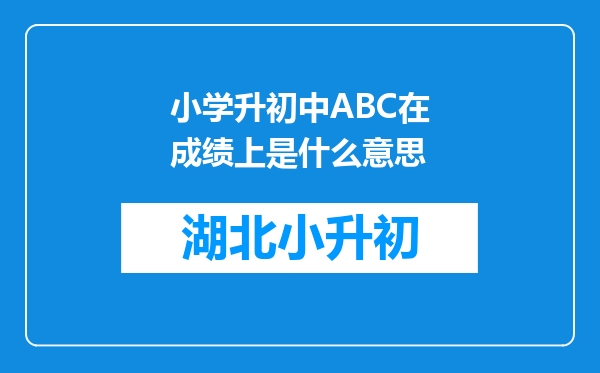 小学升初中ABC在成绩上是什么意思

湖北小升初